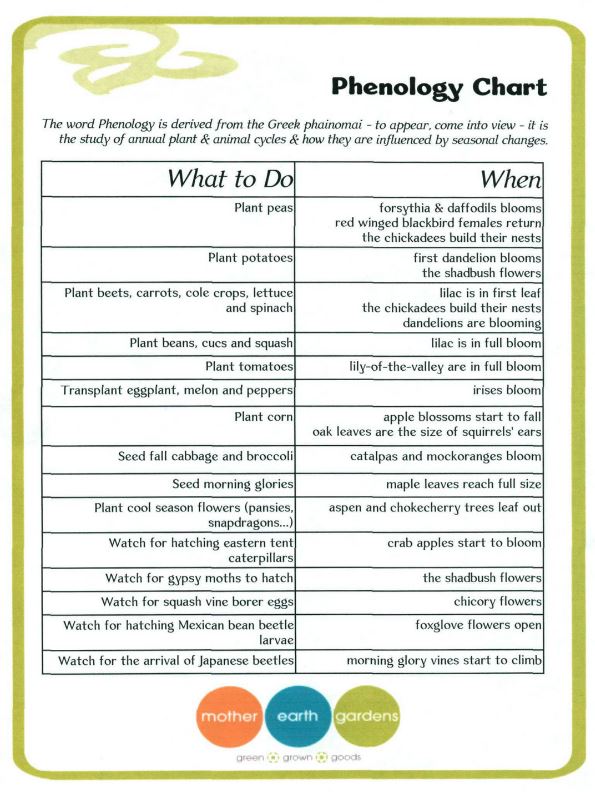 Phenology Chart

The word Phenology is derived from the Greek phainomai - to appear, come into view - it is the study of annual plant & animal cycles & how they are influenced by seasonal changes.

| What to Do | When |
|---|---|
| Plant peas | forsythia & daffodils blooms red winged blackbird females return the chickadees build their nests |
| Plant potatoes | first dandelion blooms the shadbush flowers |
| Plant beets, carrots, cole crops, lettuce and spinach | lilac is in first leaf the chickadees build their nests dandelions are blooming |
| Plant beans, cucs and squash | lilac is in full bloom |
| Plant tomatoes | lily-of-the-valley are in full bloom |
| Transplant eggplant, melon and peppers | irises bloom |
| Plant corn | apple blossoms start to fall oak leaves are the size of squirrels' ears |
| Seed fall cabbage and broccoli | catalpas and mockoranges bloom |
| Seed morning glories | maple leaves reach full size |
| Plant cool season flowers (pansies, snapdragons...) | aspen and chokecherry trees leaf out |
| Watch for hatching eastern tent caterpillars | crab apples start to bloom |
| Watch for gypsy moths to hatch | the shadbush flowers |
| Watch for squash vine borer eggs | chicory flowers |
| Watch for hatching Mexican bean beetle larvae | foxglove flowers open |
| Watch for the arrival of Japanese beetles | morning glory vines start to climb |

mother earth gardens
green grown goods